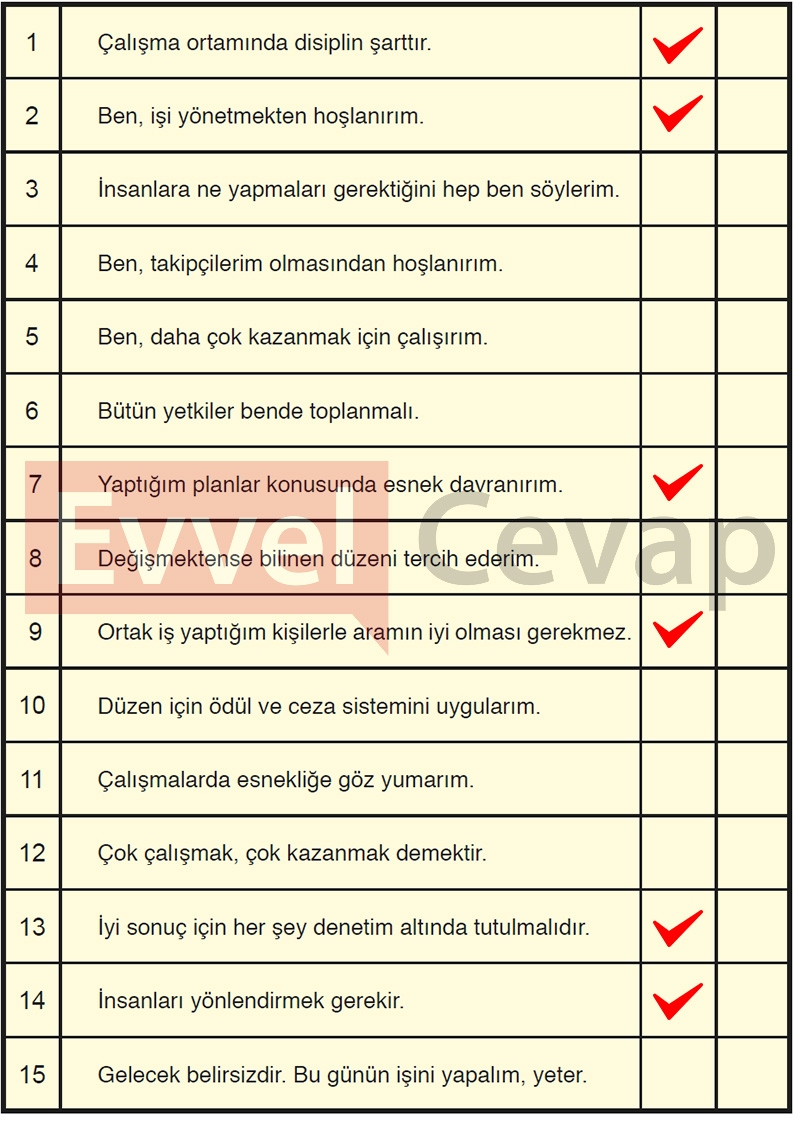 | 1 | Çalışma ortamında disiplin şarttır. | ✓ | |
|---|---|---|---|
| 2 | Ben, işi yönetmekten hoşlanırım. | ✓ | |
| 3 | İnsanlara ne yapmaları gerektiğini hep ben söylerim. | | |
| 4 | Ben, takipçilerim olmasından hoşlanırım. | | |
| 5 | Ben, daha çok kazanmak için çalışırım. | | |
| 6 | Bütün yetkiler bende toplanmalı. | | |
| 7 | Yaptığım planlar konusunda esnek davranırım. | ✓ | |
| 8 | Değişmektense bilinen düzeni tercih ederim. | | |
| 9 | Ortak iş yaptığım kişilerle aramın iyi olması gerekmez. | ✓ | |
| 10 | Düzen için ödül ve ceza sistemini uygularım. | | |
| 11 | Çalışmalarda esnekliğe göz yumarım. | | |
| 12 | Çok çalışmak, çok kazanmak demektir. | | |
| 13 | İyi sonuç için her şey denetim altında tutulmalıdır. | ✓ | |
| 14 | İnsanları yönlendirmek gerekir. | ✓ | |
| 15 | Gelecek belirsizdir. Bu günün işini yapalım, yeter. | | |

Evvel Cevap